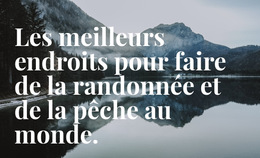 Les meilleurs endroits pour faire de la randonnée et de la pêche au monde.